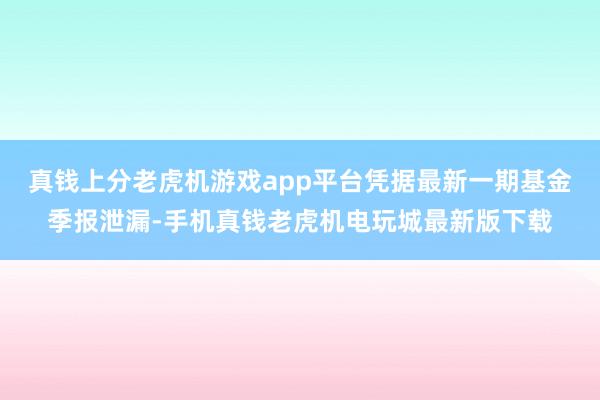 真钱上分老虎机游戏app平台凭据最新一期基金季报泄漏-手机真钱老虎机电玩城最新版下载